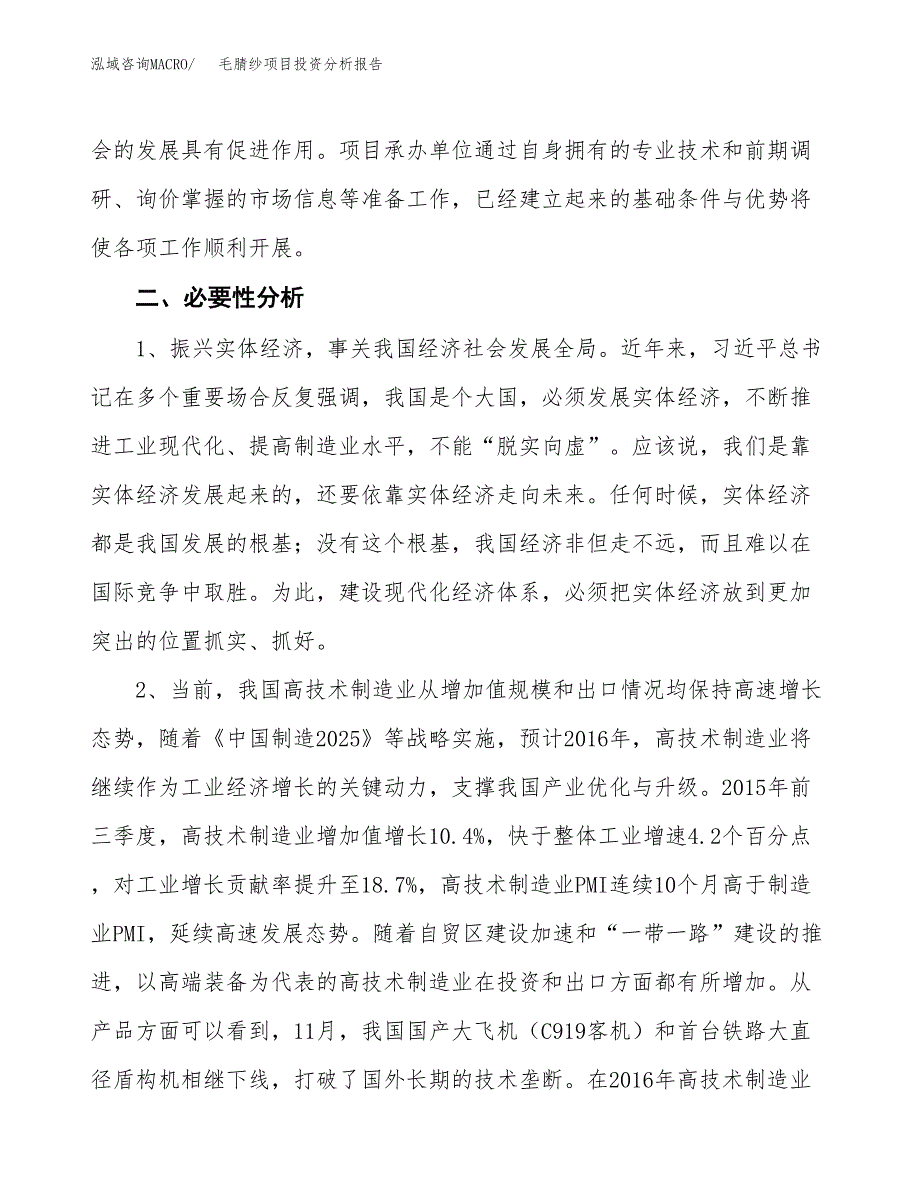 泓域咨询MACRO/　毛腈纱项目投资分析报告

会的发展具有促进作用。项目承办单位通过自身拥有的专业技术和前期调研、询价掌握的市场信息等准备工作，已经建立起来的基础条件与优势将使各项工作顺利开展。

二、必要性分析

1、振兴实体经济，事关我国经济社会发展全局。近年来，习近平总书记在多个重要场合反复强调，我国是个大国，必须发展实体经济，不断推进工业现代化、提高制造业水平，不能“脱实向虚”。应该说，我们是靠实体经济发展起来的，还要依靠实体经济走向未来。任何时候，实体经济都是我国发展的根基；没有这个根基，我国经济非但走不远，而且难以在国际竞争中取胜。为此，建设现代化经济体系，必须把实体经济放到更加突出的位置抓实、抓好。

2、当前，我国高技术制造业从增加值规模和出口情况均保持高速增长态势，随着《中国制造2025》等战略实施，预计2016年，高技术制造业将继续作为工业经济增长的关键动力，支撑我国产业优化与升级。2015年前三季度，高技术制造业增加值增长10.4%，快于整体工业增速4.2个百分点，对工业增长贡献率提升至18.7%，高技术制造业PMI连续10个月高于制造业PMI，延续高速发展态势。随着自贸区建设加速和“一带一路”建设的推进，以高端装备为代表的高技术制造业在投资和出口方面都有所增加。从产品方面可以看到，11月，我国国产大飞机（C919客机）和首台铁路大直径盾构机相继下线，打破了国外长期的技术垄断。在2016年高技术制造业